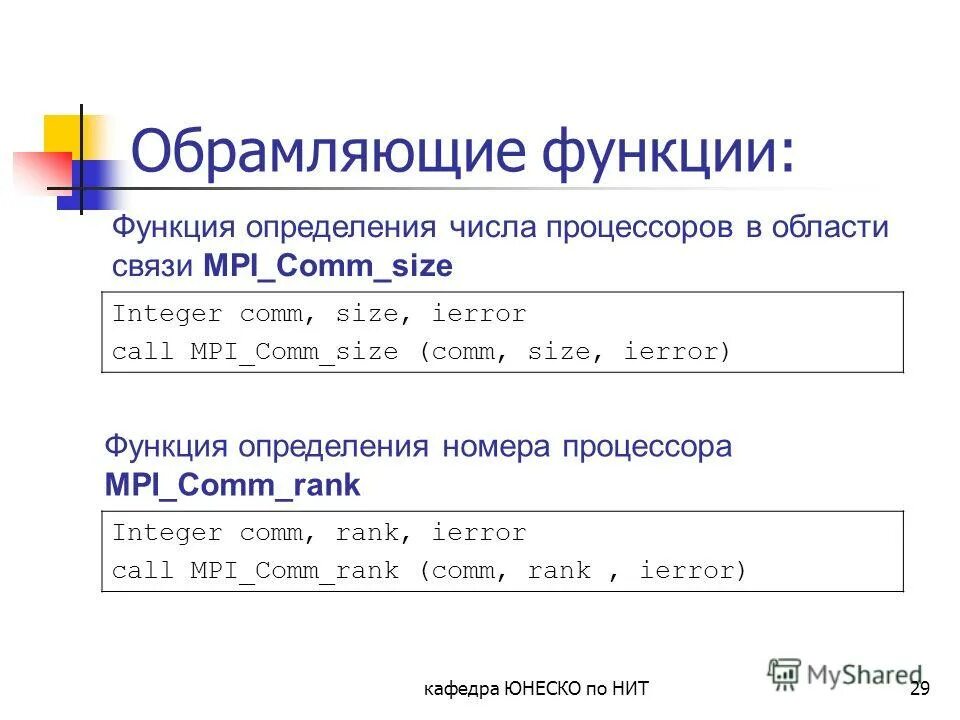 Обрамляющие функции:

Функция определения числа процессоров в области связи MPI_Comm_size

Integer comm, size, ierror
call MPI_Comm_size (comm, size, ierror)

Функция определения номера процессора MPI_Comm_rank

Integer comm, rank, ierror
call MPI_Comm_rank (comm, rank , ierror)

кафедра ЮНЕСКО по НИТ

29

MyShared